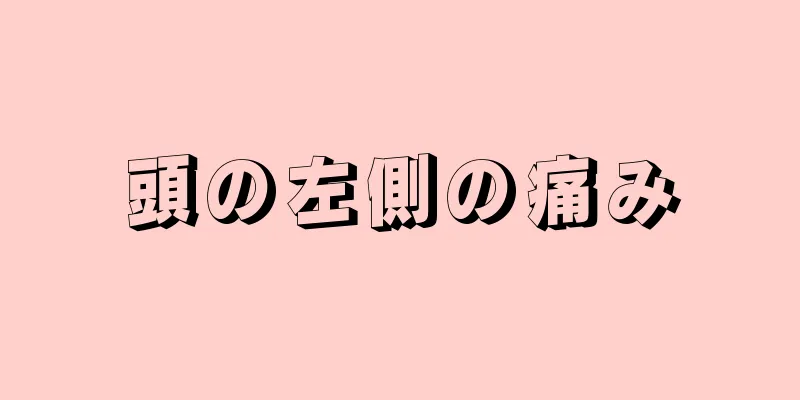 頭の左側の痛み